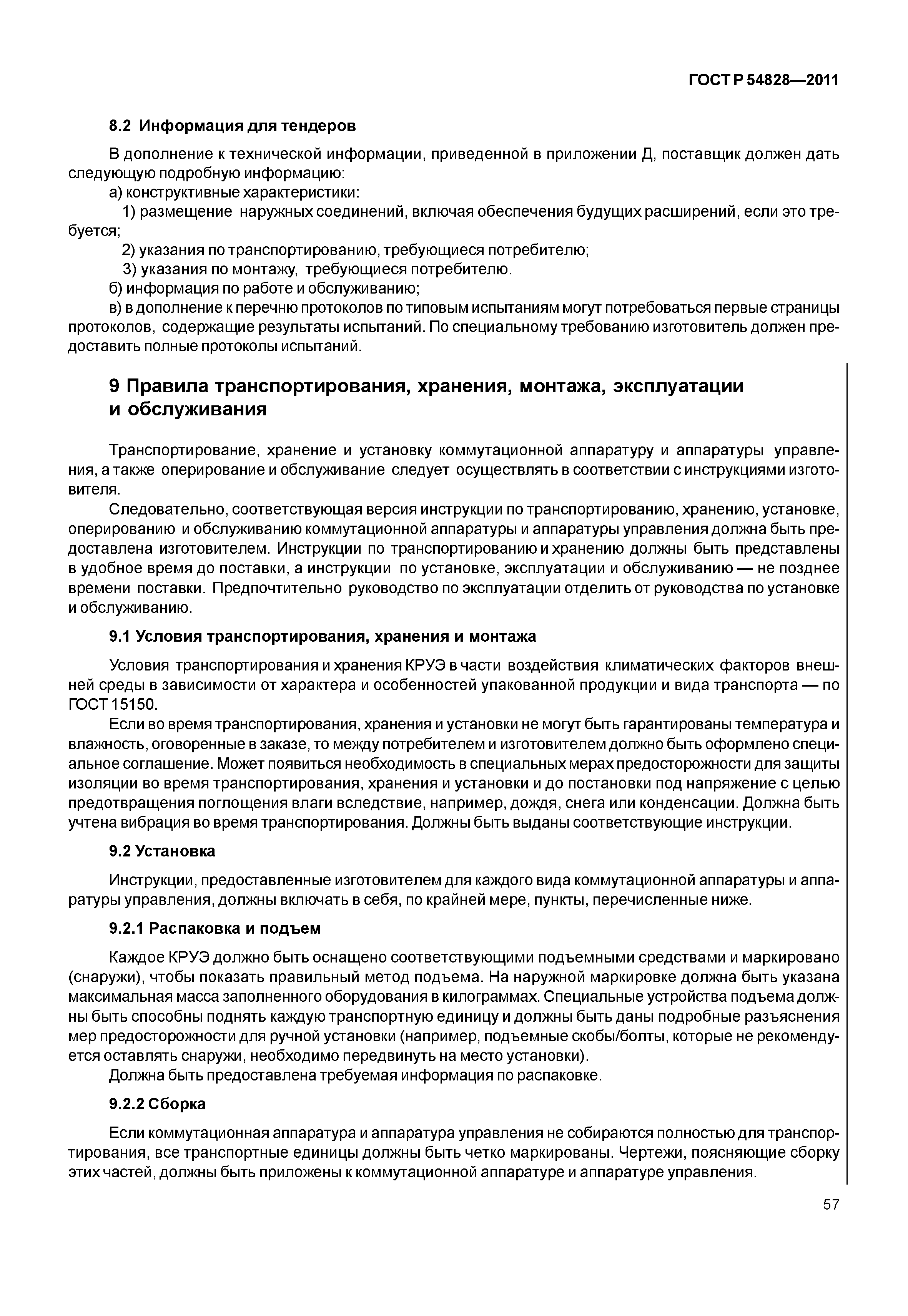 ГОСТ Р 54828—2011

8.2 Информация для тендеров

В дополнение к технической информации, приведенной в приложении Д, поставщик должен дать следующую подробную информацию:

а) конструктивные характеристики:

1) размещение наружных соединений, включая обеспечения будущих расширений, если это требуется;

2) указания по транспортированию, требующиеся потребителю;

3) указания по монтажу, требующиеся потребителю.

б) информация по работе и обслуживанию;

в) в дополнение к перечню протоколов по типовым испытаниям могут потребоваться первые страницы протоколов, содержащие результаты испытаний. По специальному требованию изготовитель должен предоставить полные протоколы испытаний.

9 Правила транспортирования, хранения, монтажа, эксплуатации и обслуживания

Транспортирование, хранение и установку коммутационной аппаратуру и аппаратуры управления, а также оперирование и обслуживание следует осуществлять в соответствии с инструкциями изготовителя.

Следовательно, соответствующая версия инструкции по транспортированию, хранению, установке, оперированию и обслуживанию коммутационной аппаратуры и аппаратуры управления должна быть предоставлена изготовителем. Инструкции по транспортированию и хранению должны быть представлены в удобное время до поставки, а инструкции по установке, эксплуатации и обслуживанию — не позднее времени поставки. Предпочтительно руководство по эксплуатации отделить от руководства по установке и обслуживанию.

9.1 Условия транспортирования, хранения и монтажа

Условия транспортирования и хранения КРУЭ в части воздействия климатических факторов внешней среды в зависимости от характера и особенностей упакованной продукции и вида транспорта — по ГОСТ 15150.

Если во время транспортирования, хранения и установки не могут быть гарантированы температура и влажность, оговоренные в заказе, то между потребителем и изготовителем должно быть оформлено специальное соглашение. Может появиться необходимость в специальных мерах предосторожности для защиты изоляции во время транспортирования, хранения и установки и до постановки под напряжение с целью предотвращения поглощения влаги вследствие, например, дождя, снега или конденсации. Должна быть учтена вибрация во время транспортирования. Должны быть выданы соответствующие инструкции.

9.2 Установка

Инструкции, предоставленные изготовителем для каждого вида коммутационной аппаратуры и аппаратуры управления, должны включать в себя, по крайней мере, пункты, перечисленные ниже.

9.2.1 Распаковка и подъем

Каждое КРУЭ должно быть оснащено соответствующими подъемными средствами и маркировано (снаружи), чтобы показать правильный метод подъема. На наружной маркировке должна быть указана максимальная масса заполненного оборудования в килограммах. Специальные устройства подъема должны быть способны поднять каждую транспортную единицу и должны быть даны подробные разъяснения мер предосторожности для ручной установки (например, подъемные скобы/болты, которые не рекомендуется оставлять снаружи, необходимо передвинуть на место установки).

Должна быть предоставлена требуемая информация по распаковке.

9.2.2 Сборка

Если коммутационная аппаратура и аппаратура управления не собираются полностью для транспортирования, все транспортные единицы должны быть четко маркированы. Чертежи, поясняющие сборку этих частей, должны быть приложены к коммутационной аппаратуре и аппаратуре управления.

57